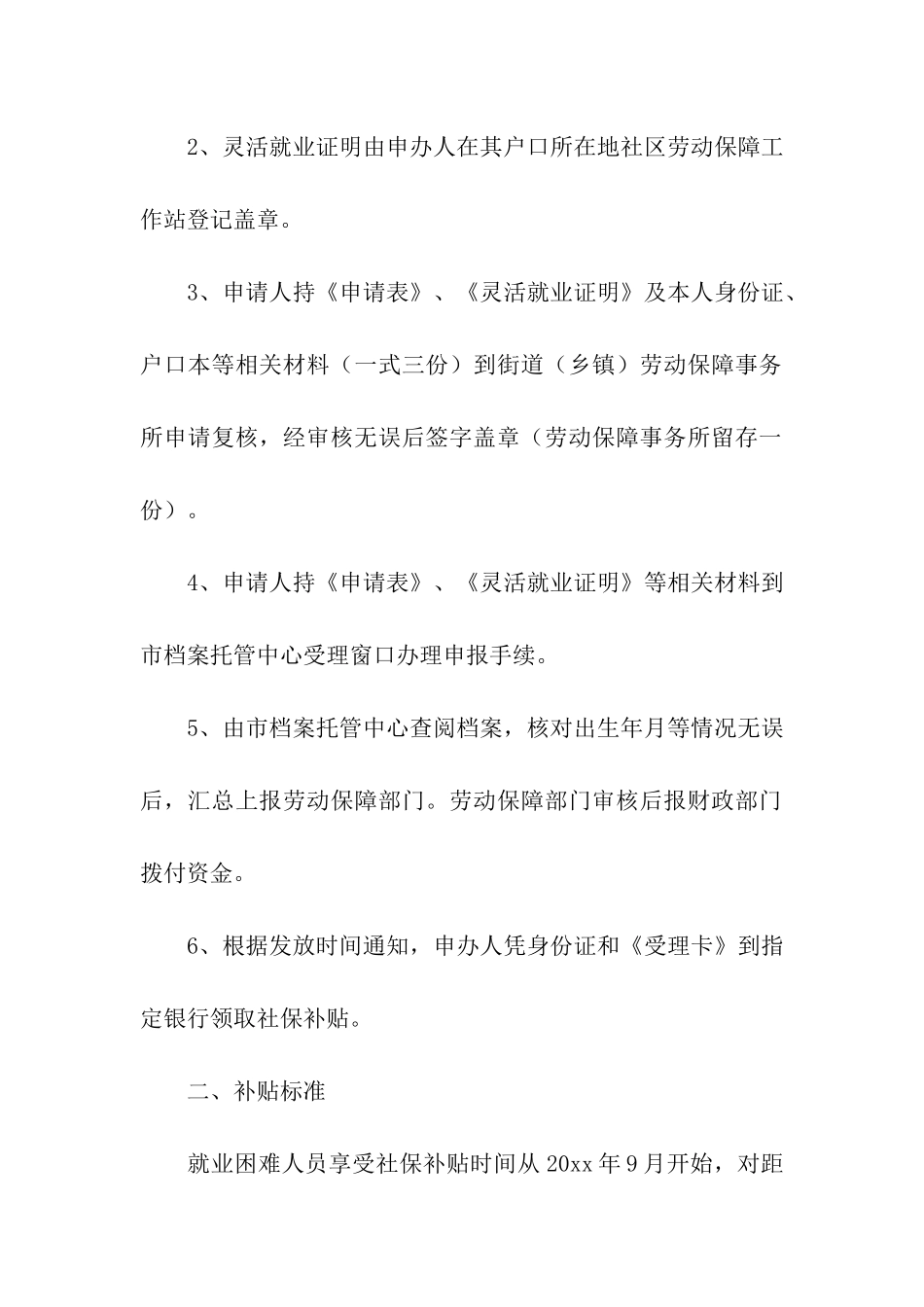 2、灵活就业证明由申办人在其户口所在地社区劳动保障工作站登记盖章。

3、申请人持《申请表》、《灵活就业证明》及本人身份证、户口本等相关材料（一式三份）到街道（乡镇）劳动保障事务所申请复核，经审核无误后签字盖章（劳动保障事务所留存一份）。

4、申请人持《申请表》、《灵活就业证明》等相关材料到市档案托管中心受理窗口办理申报手续。

5、由市档案托管中心查阅档案，核对出生年月等情况无误后，汇总上报劳动保障部门。劳动保障部门审核后报财政部门拨付资金。

6、根据发放时间通知，申办人凭身份证和《受理卡》到指定银行领取社保补贴。

二、补贴标准

就业困难人员享受社保补贴时间从20xx年9月开始，对距